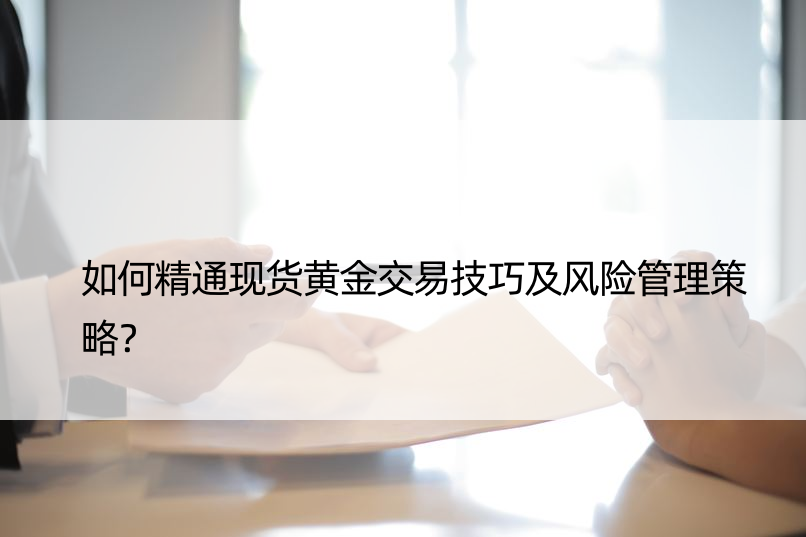 如何精通现货黄金交易技巧及风险管理策略?